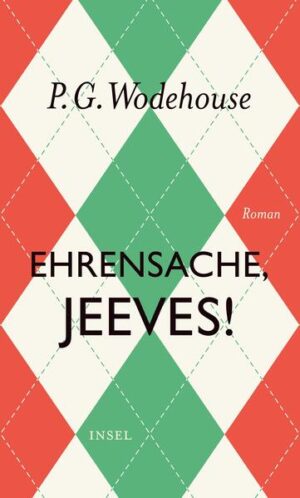 P. G. Wodehouse

Roman

EHRENSACHE, JEEVES!

INSEL